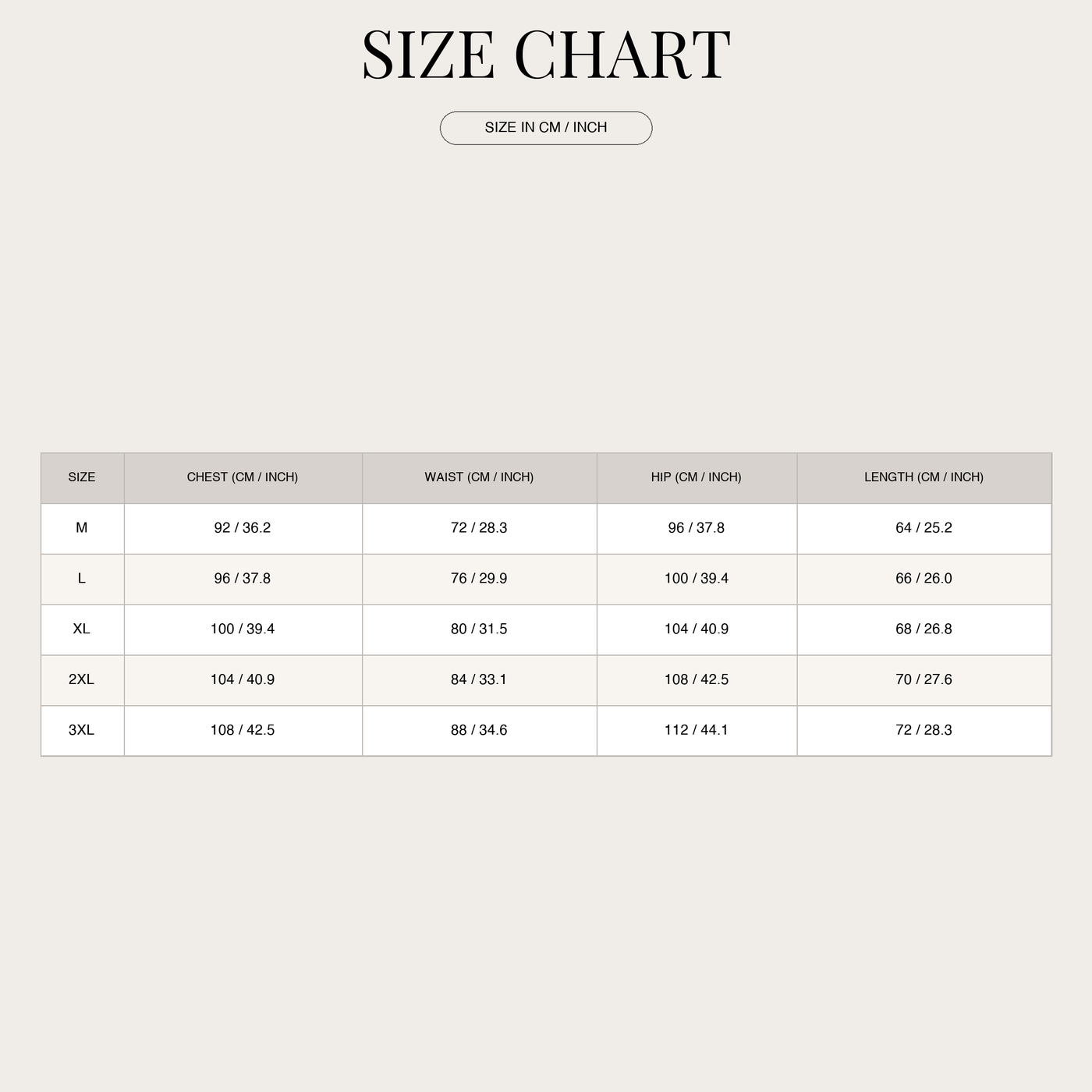 SIZE CHART

SIZE IN CM / INCH

| SIZE | CHEST (CM / INCH) | WAIST (CM / INCH) | HIP (CM / INCH) | LENGTH (CM / INCH) |
|---|---|---|---|---|
| M | 92 / 36.2 | 72 / 28.3 | 96 / 37.8 | 64 / 25.2 |
| L | 96 / 37.8 | 76 / 29.9 | 100 / 39.4 | 66 / 26.0 |
| XL | 100 / 39.4 | 80 / 31.5 | 104 / 40.9 | 68 / 26.8 |
| 2XL | 104 / 40.9 | 84 / 33.1 | 108 / 42.5 | 70 / 27.6 |
| 3XL | 108 / 42.5 | 88 / 34.6 | 112 / 44.1 | 72 / 28.3 |